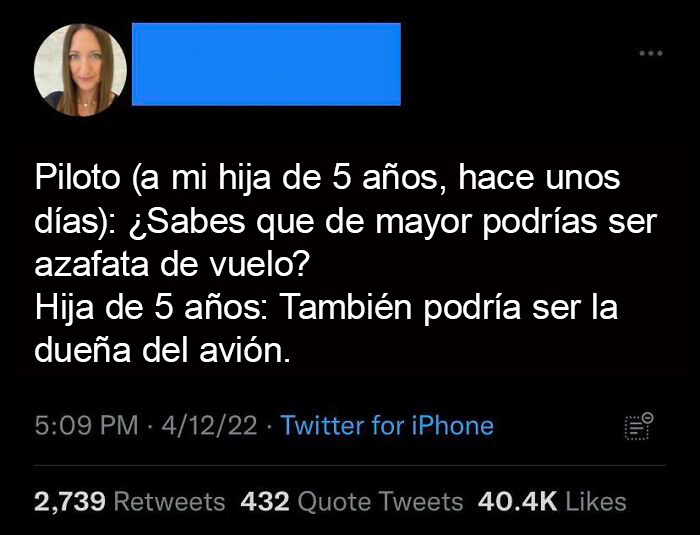 Piloto (a mi hija de 5 años, hace unos días): ¿Sabes que de mayor podrías ser azafata de vuelo?
Hija de 5 años: También podría ser la dueña del avión.

5:09 PM · 4/12/22 · Twitter for iPhone

2,739 Retweets 432 Quote Tweets 40.4K Likes